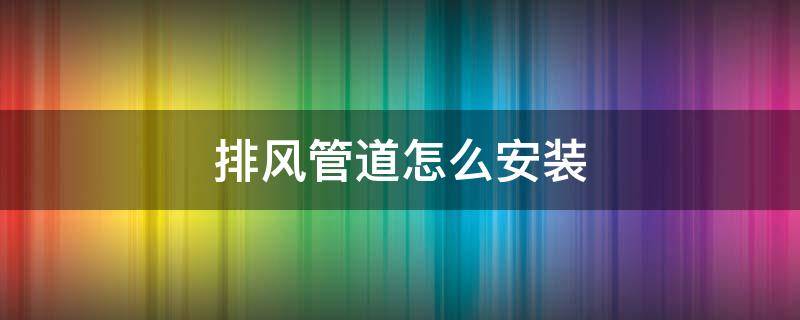 排风管道怎么安装